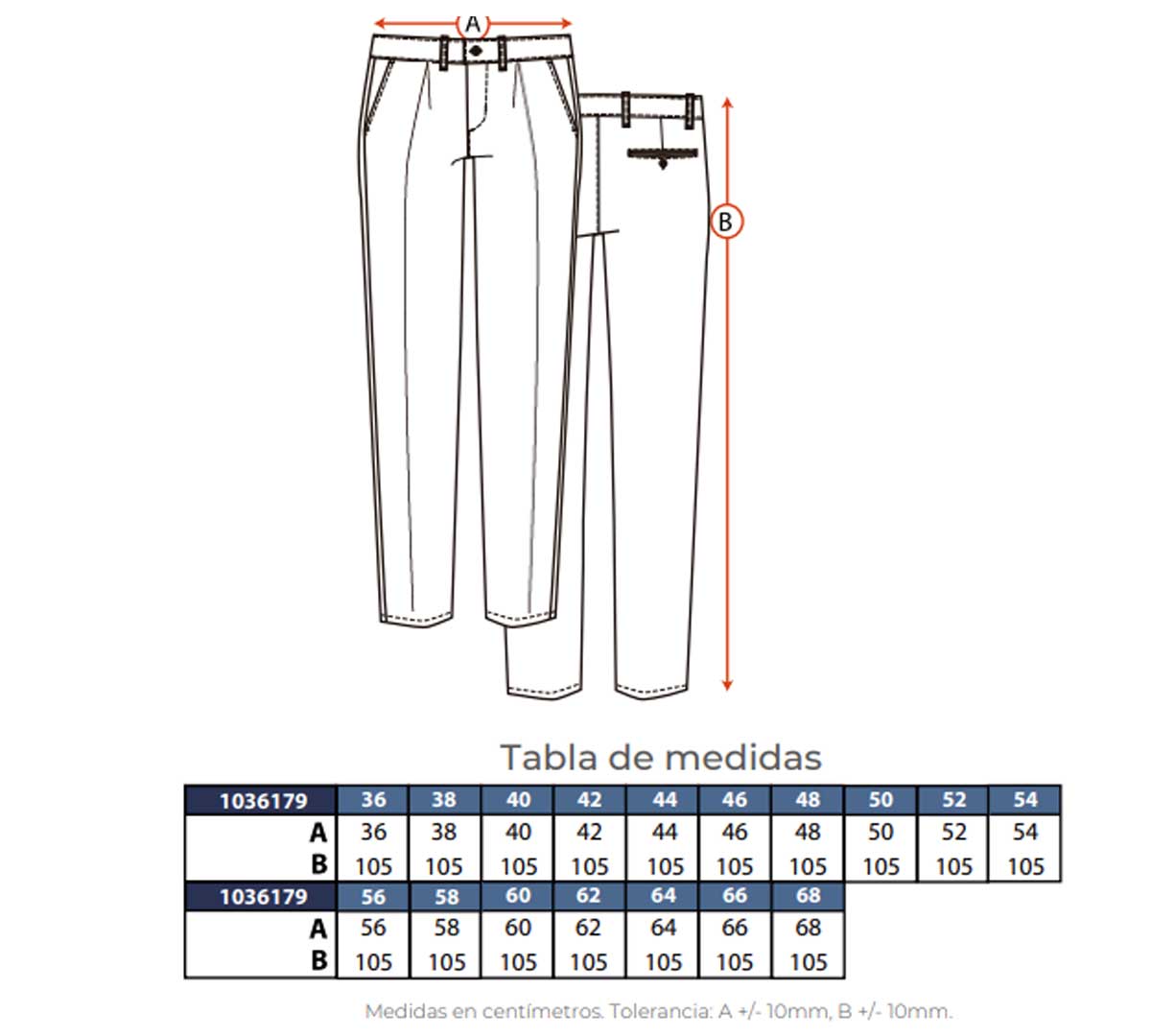 A

B

Tabla de medidas

| 1036179 | 36 | 38 | 40 | 42 | 44 | 46 | 48 | 50 | 52 | 54 |
|---|---|---|---|---|---|---|---|---|---|---|
| A | 36 | 38 | 40 | 42 | 44 | 46 | 48 | 50 | 52 | 54 |
| B | 105 | 105 | 105 | 105 | 105 | 105 | 105 | 105 | 105 | 105 |

| 1036179 | 56 | 58 | 60 | 62 | 64 | 66 | 68 |
|---|---|---|---|---|---|---|---|
| A | 56 | 58 | 60 | 62 | 64 | 66 | 68 |
| B | 105 | 105 | 105 | 105 | 105 | 105 | 105 |

Medidas en centímetros. Tolerancia: A +/- 10mm, B +/- 10mm.